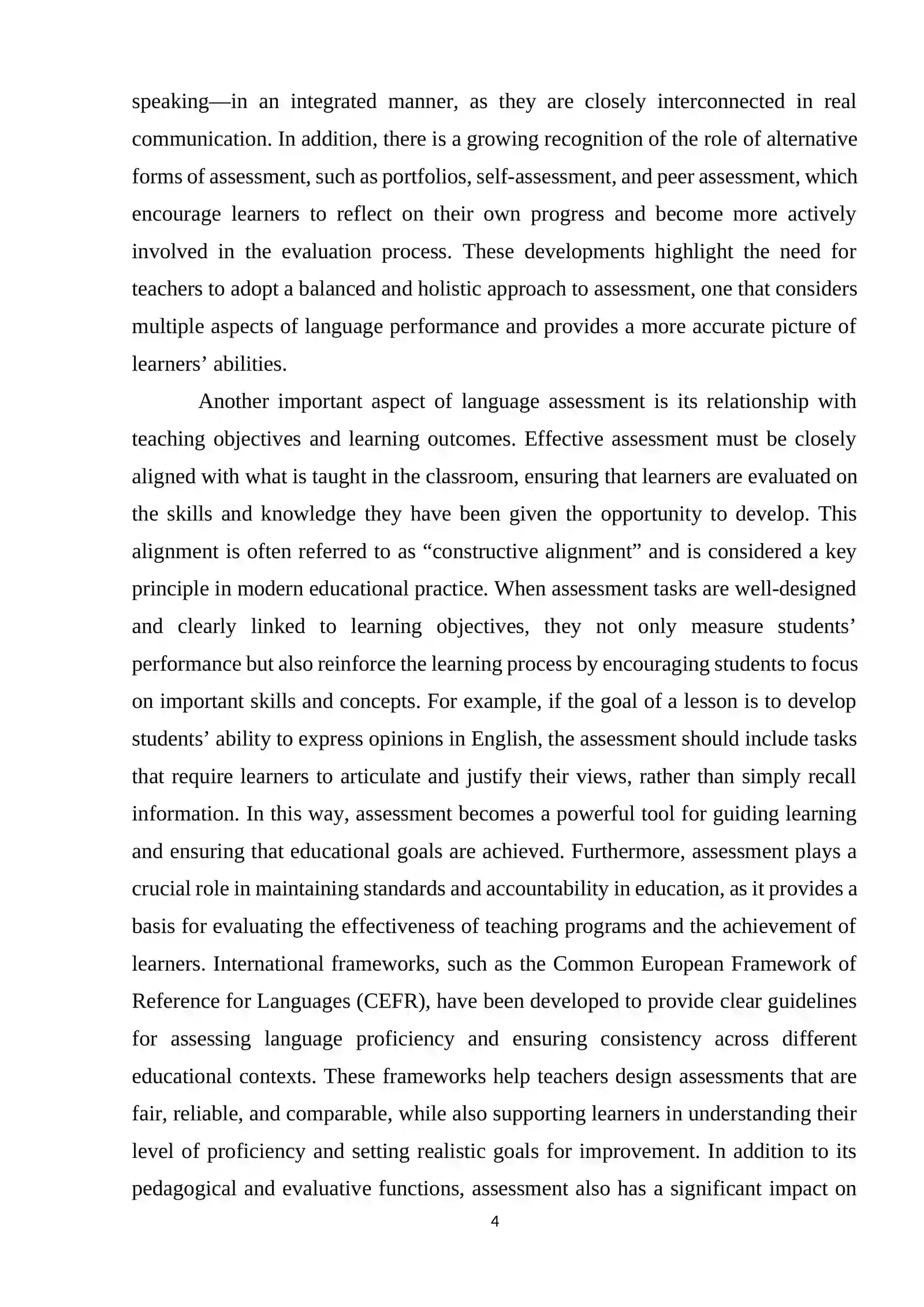 speaking—in an integrated manner, as they are closely interconnected in real communication. In addition, there is a growing recognition of the role of alternative forms of assessment, such as portfolios, self-assessment, and peer assessment, which encourage learners to reflect on their own progress and become more actively involved in the evaluation process. These developments highlight the need for teachers to adopt a balanced and holistic approach to assessment, one that considers multiple aspects of language performance and provides a more accurate picture of learners' abilities.

Another important aspect of language assessment is its relationship with teaching objectives and learning outcomes. Effective assessment must be closely aligned with what is taught in the classroom, ensuring that learners are evaluated on the skills and knowledge they have been given the opportunity to develop. This alignment is often referred to as "constructive alignment" and is considered a key principle in modern educational practice. When assessment tasks are well-designed and clearly linked to learning objectives, they not only measure students' performance but also reinforce the learning process by encouraging students to focus on important skills and concepts. For example, if the goal of a lesson is to develop students' ability to express opinions in English, the assessment should include tasks that require learners to articulate and justify their views, rather than simply recall information. In this way, assessment becomes a powerful tool for guiding learning and ensuring that educational goals are achieved. Furthermore, assessment plays a crucial role in maintaining standards and accountability in education, as it provides a basis for evaluating the effectiveness of teaching programs and the achievement of learners. International frameworks, such as the Common European Framework of Reference for Languages (CEFR), have been developed to provide clear guidelines for assessing language proficiency and ensuring consistency across different educational contexts. These frameworks help teachers design assessments that are fair, reliable, and comparable, while also supporting learners in understanding their level of proficiency and setting realistic goals for improvement. In addition to its pedagogical and evaluative functions, assessment also has a significant impact on

4